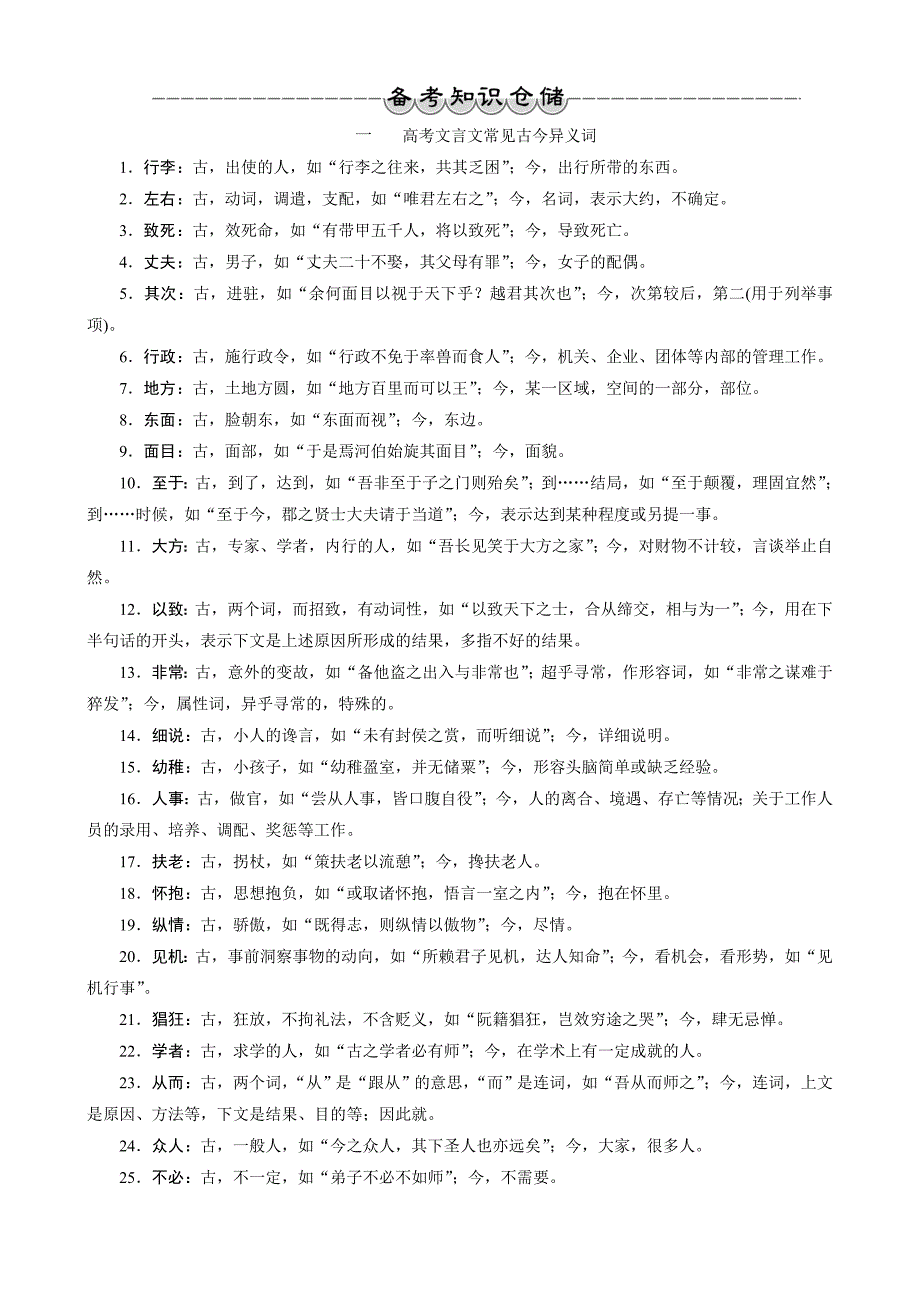 备考知识仓储

一　高考文言文常见古今异义词

1．行李：古，出使的人，如“行李之往来，共其乏困”；今，出行所带的东西。

2．左右：古，动词，调遣，支配，如“唯君左右之”；今，名词，表示大约，不确定。

3．致死：古，效死命，如“有带甲五千人，将以致死”；今，导致死亡。

4．丈夫：古，男子，如“丈夫二十不娶，其父母有罪”；今，女子的配偶。

5．其次：古，进驻，如“余何面目以视于天下乎？越君其次也”；今，次第较后，第二(用于列举事项)。

6．行政：古，施行政令，如“行政不免于率兽而食人”；今，机关、企业、团体等内部的管理工作。

7．地方：古，土地方圆，如“地方百里而可以王”；今，某一区域，空间的一部分，部位。

8．东面：古，脸朝东，如“东面而视”；今，东边。

9．面目：古，面部，如“于是焉河伯始旋其面目”；今，面貌。

10．至于：古，到了，达到，如“吾非至于子之门则殆矣”；到……结局，如“至于颠覆，理固宜然”；到……时候，如“至于今，郡之贤士大夫请于当道”；今，表示达到某种程度或另提一事。

11．大方：古，专家、学者，内行的人，如“吾长见笑于大方之家”；今，对财物不计较，言谈举止自然。

12．以致：古，两个词，而招致，有动词性，如“以致天下之士，合从缔交，相与为一”；今，用在下半句话的开头，表示下文是上述原因所形成的结果，多指不好的结果。

13．非常：古，意外的变故，如“备他盗之出入与非常也”；超乎寻常，作形容词，如“非常之谋难于猝发”；今，属性词，异乎寻常的，特殊的。

14．细说：古，小人的谗言，如“未有封侯之赏，而听细说”；今，详细说明。

15．幼稚：古，小孩子，如“幼稚盈室，并无储粟”；今，形容头脑简单或缺乏经验。

16．人事：古，做官，如“尝从人事，皆口腹自役”；今，人的离合、境遇、存亡等情况；关于工作人员的录用、培养、调配、奖惩等工作。

17．扶老：古，拐杖，如“策扶老以流憩”；今，搀扶老人。

18．怀抱：古，思想抱负，如“或取诸怀抱，悟言一室之内”；今，抱在怀里。

19．纵情：古，骄傲，如“既得志，则纵情以傲物”；今，尽情。

20．见机：古，事前洞察事物的动向，如“所赖君子见机，达人知命”；今，看机会，看形势，如“见机行事”。

21．猖狂：古，狂放，不拘礼法，不含贬义，如“阮籍猖狂，岂效穷途之哭”；今，肆无忌惮。

22．学者：古，求学的人，如“古之学者必有师”；今，在学术上有一定成就的人。

23．从而：古，两个词，“从”是“跟从”的意思，“而”是连词，如“吾从而师之”；今，连词，上文是原因、方法等，下文是结果、目的等；因此就。

24．众人：古，一般人，如“今之众人，其下圣人也亦远矣”；今，大家，很多人。

25．不必：古，不一定，如“弟子不必不如师”；今，不需要。